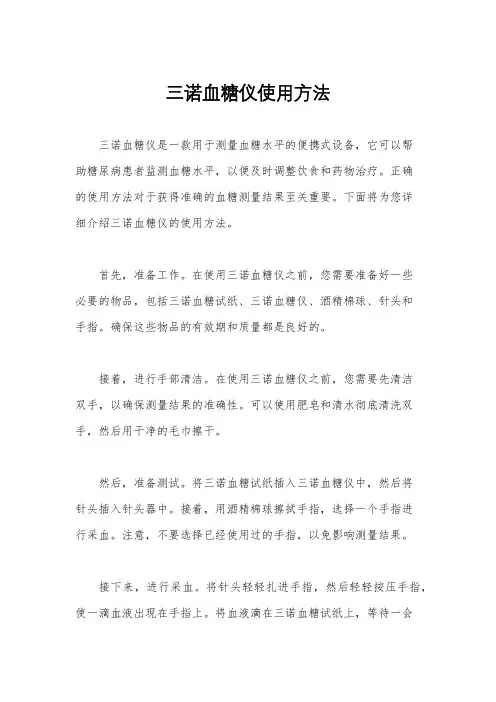 三诺血糖仪使用方法

三诺血糖仪是一款用于测量血糖水平的便携式设备，它可以帮助糖尿病患者监测血糖水平，以便及时调整饮食和药物治疗。正确的使用方法对于获得准确的血糖测量结果至关重要。下面将为您详细介绍三诺血糖仪的使用方法。

首先，准备工作。在使用三诺血糖仪之前，您需要准备好一些必要的物品，包括三诺血糖试纸、三诺血糖仪、酒精棉球、针头和手指。确保这些物品的有效期和质量都是良好的。

接着，进行手部清洁。在使用三诺血糖仪之前，您需要先清洁双手，以确保测量结果的准确性。可以使用肥皂和清水彻底清洗双手，然后用干净的毛巾擦干。

然后，准备测试。将三诺血糖试纸插入三诺血糖仪中，然后将针头插入针头器中。接着，用酒精棉球擦拭手指，选择一个手指进行采血。注意，不要选择已经使用过的手指，以免影响测量结果。

接下来，进行采血。将针头轻轻扎进手指，然后轻轻按压手指，使一滴血液出现在手指上。将血液滴在三诺血糖试纸上，等待一会